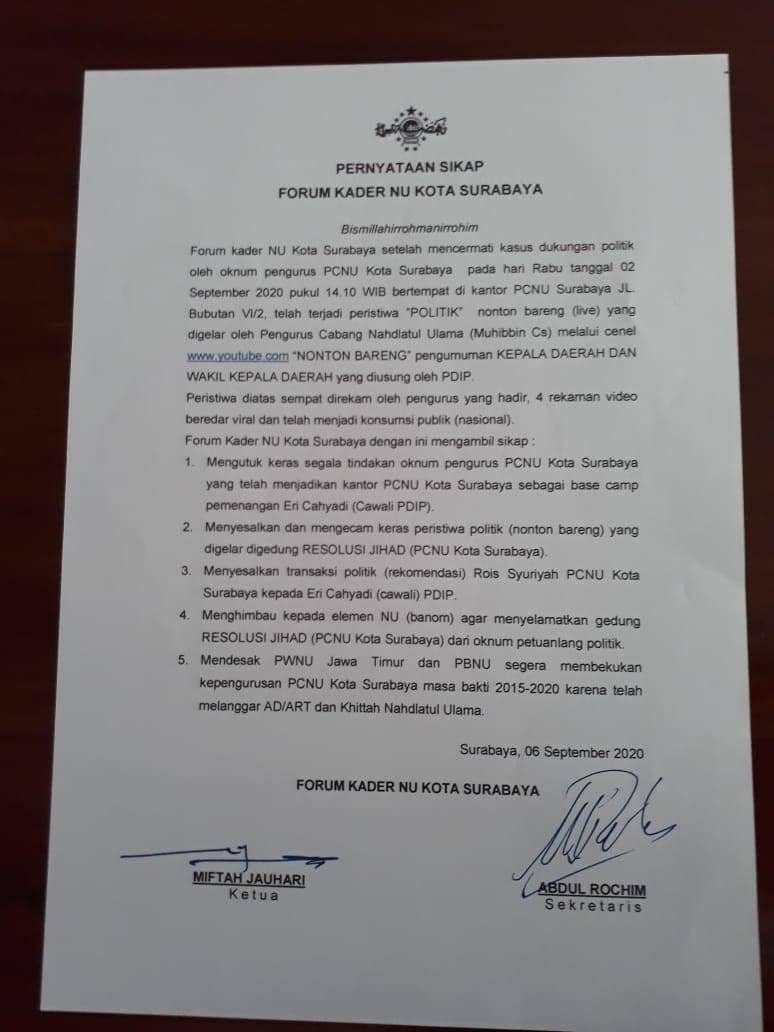 PERNYATAAN SIKAP
FORUM KADER NU KOTA SURABAYA

Bismillahirrohmanirrohim

Forum kader NU Kota Surabaya setelah mencermati kasus dukungan politik oleh oknum pengurus PCNU Kota Surabaya pada hari Rabu tanggal 02 September 2020 pukul 14.10 WIB bertempat di kantor PCNU Surabaya JL. Bubutan VI/2, telah terjadi peristiwa "POLITIK" nonton bareng (live) yang digelar oleh Pengurus Cabang Nahdlatul Ulama (Muhibbin Cs) melalui cenel www.youtube.com "NONTON BARENG" pengumuman KEPALA DAERAH DAN WAKIL KEPALA DAERAH yang diusung oleh PDIP.

Peristiwa diatas sempat direkam oleh pengurus yang hadir, 4 rekaman video beredar viral dan telah menjadi konsumsi publik (nasional).

Forum Kader NU Kota Surabaya dengan ini mengambil sikap :

1. Mengutuk keras segala tindakan oknum pengurus PCNU Kota Surabaya yang telah menjadikan kantor PCNU Kota Surabaya sebagai base camp pemenangan Eri Cahyadi (Cawali PDIP).
2. Menyesalkan dan mengecam keras peristiwa politik (nonton bareng) yang digelar digedung RESOLUSI JIHAD (PCNU Kota Surabaya).
3. Menyesalkan transaksi politik (rekomendasi) Rois Syuriyah PCNU Kota Surabaya kepada Eri Cahyadi (cawali) PDIP.
4. Menghimbau kepada elemen NU (banom) agar menyelamatkan gedung RESOLUSI JIHAD (PCNU Kota Surabaya) dari oknum petuanlang politik.
5. Mendesak PWNU Jawa Timur dan PBNU segera membekukan kepengurusan PCNU Kota Surabaya masa bakti 2015-2020 karena telah melanggar AD/ART dan Khittah Nahdlatul Ulama.

Surabaya, 06 September 2020

FORUM KADER NU KOTA SURABAYA

MIFTAH JAUHARI
Ketua

ABDUL ROCHIM
Sekretaris